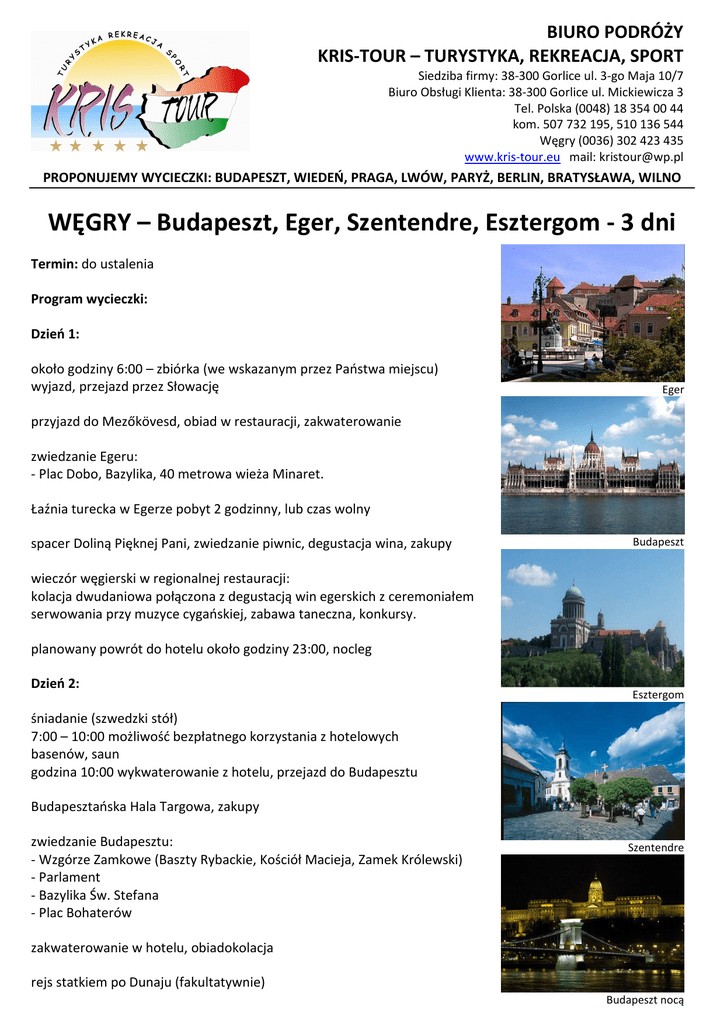 TURYSTYKA REKREACJA SPORT
KRIS TOUR

BIURO PODRÓŻY
KRIS-TOUR – TURYSTYKA, REKREACJA, SPORT
Siedziba firmy: 38-300 Gorlice ul. 3-go Maja 10/7
Biuro Obsługi Klienta: 38-300 Gorlice ul. Mickiewicza 3
Tel. Polska (0048) 18 354 00 44
kom. 507 732 195, 510 136 544
Węgry (0036) 302 423 435
www.kris-tour.eu mail: kristour@wp.pl

PROPONUJEMY WYCIECZKI: BUDAPESZT, WIEDEŃ, PRAGA, LWÓW, PARYŻ, BERLIN, BRATYSŁAWA, WILNO

WĘGRY – Budapeszt, Eger, Szentendre, Esztergom - 3 dni

Termin: do ustalenia

Program wycieczki:

Dzień 1:

około godziny 6:00 – zbiórka (we wskazanym przez Państwa miejscu) wyjazd, przejazd przez Słowację

przyjazd do Mezőkövesd, obiad w restauracji, zakwaterowanie

zwiedzanie Egeru:
- Plac Dobo, Bazylika, 40 metrowa wieża Minaret.

Łaźnia turecka w Egerze pobyt 2 godzinny, lub czas wolny

spacer Doliną Pięknej Pani, zwiedzanie piwnic, degustacja wina, zakupy

wieczór węgierski w regionalnej restauracji:
kolacja dwudaniowa połączona z degustacją win egerskich z ceremoniałem serwowania przy muzyce cygańskiej, zabawa taneczna, konkursy.

planowany powrót do hotelu około godziny 23:00, nocleg

Dzień 2:

śniadanie (szwedzki stół)
7:00 – 10:00 możliwość bezpłatnego korzystania z hotelowych basenów, saun
godzina 10:00 wykwaterowanie z hotelu, przejazd do Budapesztu

Budapesztańska Hala Targowa, zakupy

zwiedzanie Budapesztu:
- Wzgórze Zamkowe (Baszty Rybackie, Kościół Macieja, Zamek Królewski)
- Parlament
- Bazylika Św. Stefana
- Plac Bohaterów

zakwaterowanie w hotelu, obiadokolacja

rejs statkiem po Dunaju (fakultatywnie)

Eger
Budapeszt
Esztergom
Szentendre
Budapeszt nocą